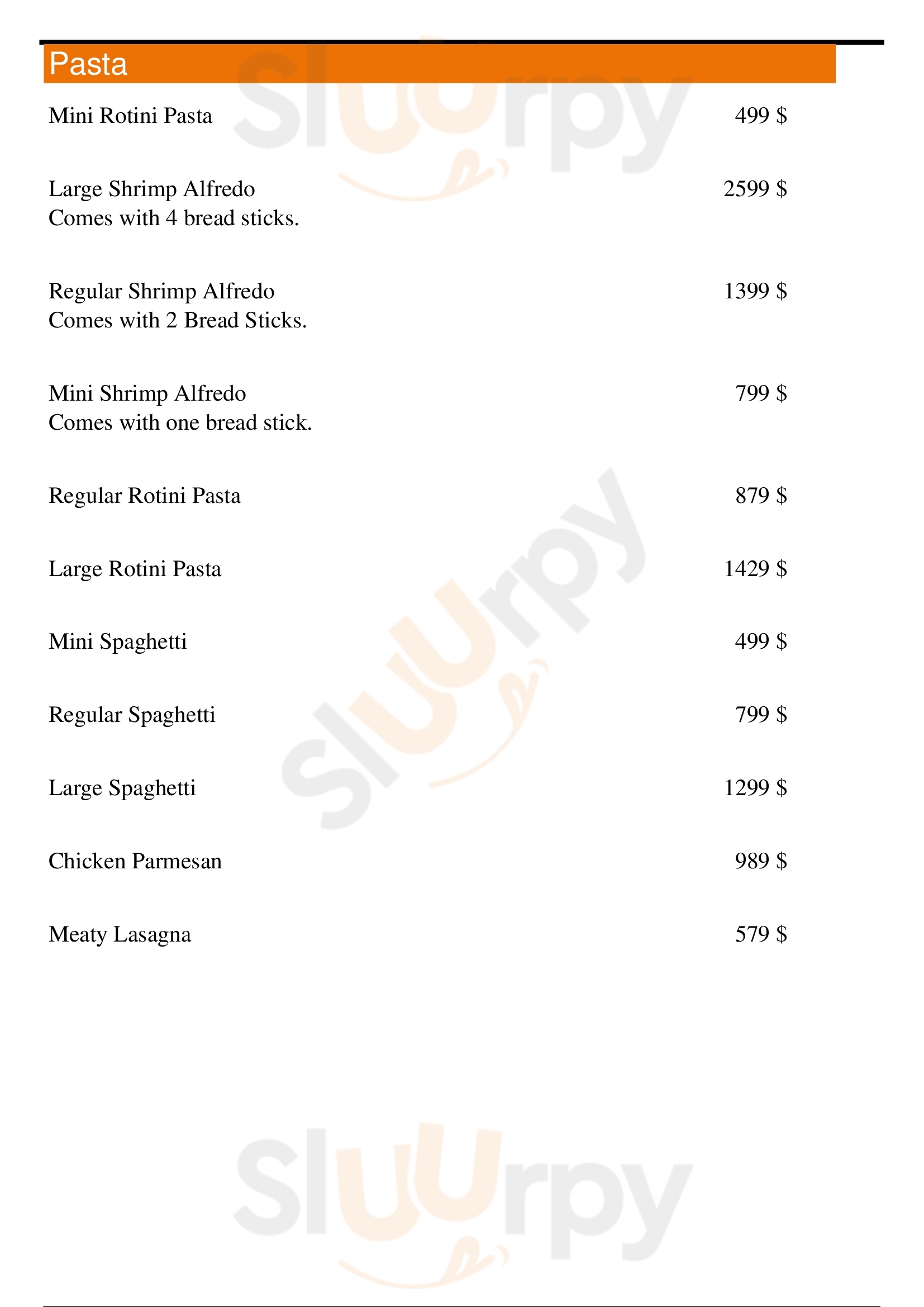 Pasta

Mini Rotini Pasta 499 $

Large Shrimp Alfredo 2599 $
Comes with 4 bread sticks.

Regular Shrimp Alfredo 1399 $
Comes with 2 Bread Sticks.

Mini Shrimp Alfredo 799 $
Comes with one bread stick.

Regular Rotini Pasta 879 $

Large Rotini Pasta 1429 $

Mini Spaghetti 499 $

Regular Spaghetti 799 $

Large Spaghetti 1299 $

Chicken Parmesan 989 $

Meaty Lasagna 579 $

Sluurpy